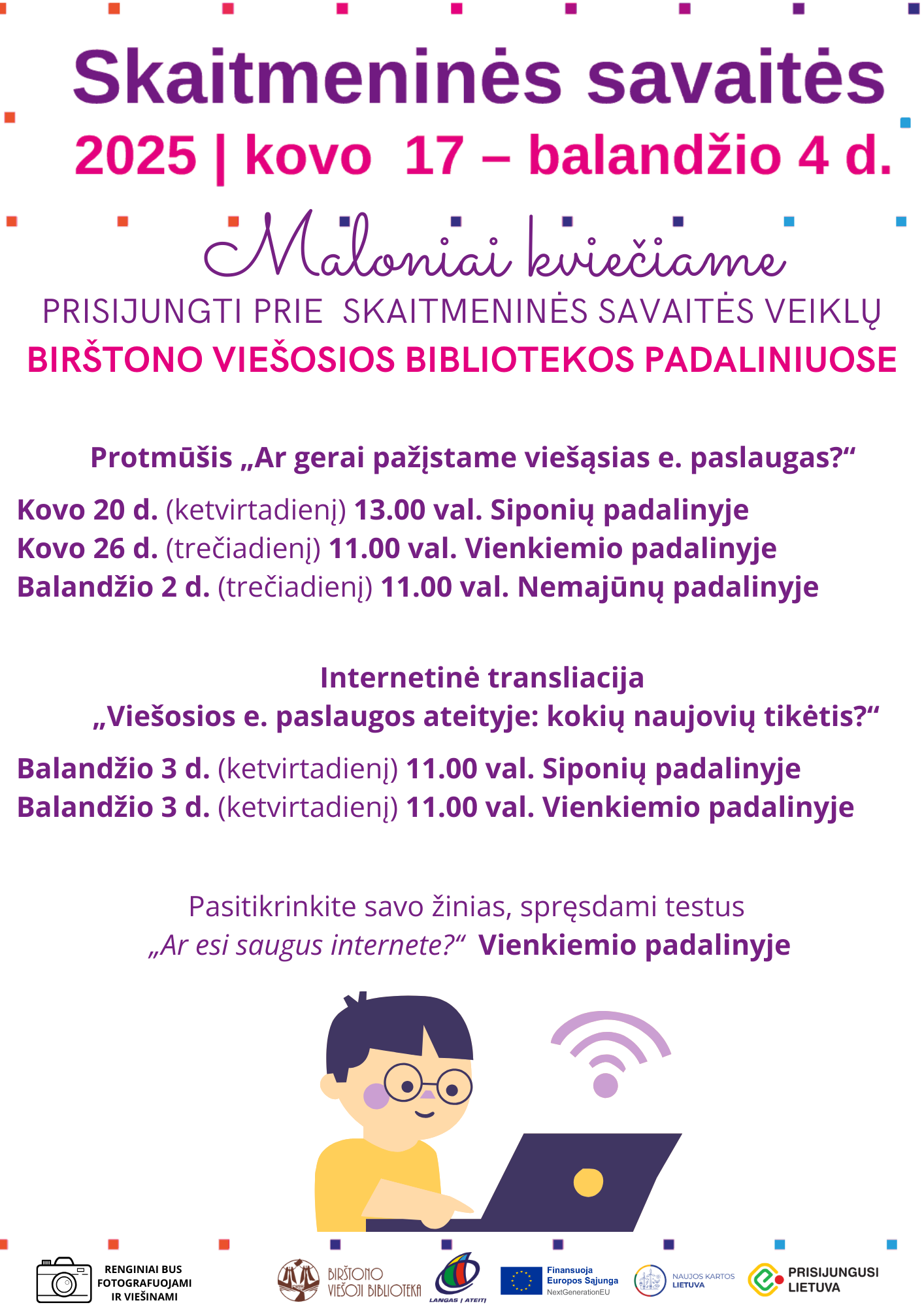 Skaitmeninės savaitės
2025 | kovo 17 – balandžio 4 d.

Maloniai kviečiame
PRISIJUNGTI PRIE SKAITMENINĖS SAVAITĖS VEIKLŲ
BIRŠTONO VIEŠOSIOS BIBLIOTEKOS PADALINIUOSE

Protmūšis „Ar gerai pažįstame viešąsias e. paslaugas?“

Kovo 20 d. (ketvirtadienį) 13.00 val. Siponių padalinyje
Kovo 26 d. (trečiadienį) 11.00 val. Vienkiemio padalinyje
Balandžio 2 d. (trečiadienį) 11.00 val. Nemajūnų padalinyje

Internetinė transliacija
„Viešosios e. paslaugos ateityje: kokių naujovių tikėtis?“

Balandžio 3 d. (ketvirtadienį) 11.00 val. Siponių padalinyje
Balandžio 3 d. (ketvirtadienį) 11.00 val. Vienkiemio padalinyje

Pasitikrinkite savo žinias, spręsdami testus
„Ar esi saugus internete?“ Vienkiemio padalinyje

RENGINIAI BUS FOTOGRAFUOJAMI IR VIEŠINAMI

BIRŠTONO VIEŠOJI BIBLIOTEKA

LANGAS Į ATEITĮ

Finansuoja Europos Sąjunga NextGenerationEU

NAUJOS KARTOS LIETUVA

PRISIJUNGUSI LIETUVA